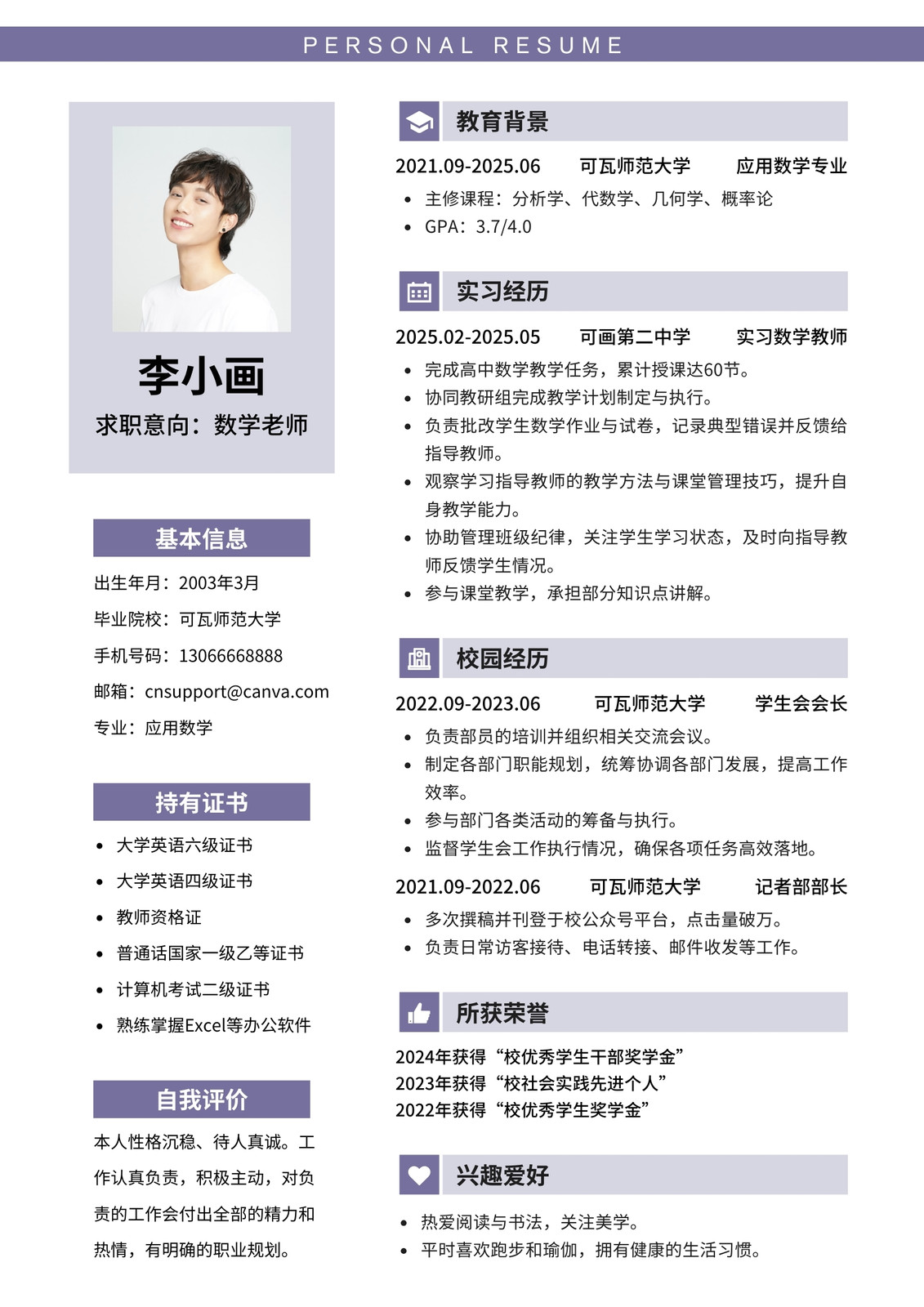 PERSONAL RESUME

李小画
求职意向：数学老师

基本信息
出生年月：2003年3月
毕业院校：可瓦师范大学
手机号码：13066668888
邮箱：cnsupport@canva.com
专业：应用数学

持有证书
- 大学英语六级证书
- 大学英语四级证书
- 教师资格证
- 普通话国家一级乙等证书
- 计算机考试二级证书
- 熟练掌握Excel等办公软件

自我评价
本人性格沉稳、待人真诚。工作认真负责，积极主动，对负责的工作会付出全部的精力和热情，有明确的职业规划。

教育背景
2021.09-2025.06 可瓦师范大学 应用数学专业
- 主修课程：分析学、代数学、几何学、概率论
- GPA：3.7/4.0

实习经历
2025.02-2025.05 可画第二中学 实习数学教师
- 完成高中数学教学任务，累计授课达60节。
- 协同教研组完成教学计划制定与执行。
- 负责批改学生数学作业与试卷，记录典型错误并反馈给指导教师。
- 观察学习指导教师的教学方法与课堂管理技巧，提升自身教学能力。
- 协助管理班级纪律，关注学生学习状态，及时向指导教师反馈学生情况。
- 参与课堂教学，承担部分知识点讲解。

校园经历
2022.09-2023.06 可瓦师范大学 学生会会长
- 负责部员的培训并组织相关交流会议。
- 制定各部门职能规划，统筹协调各部门发展，提高工作效率。
- 参与部门各类活动的筹备与执行。
- 监督学生会工作执行情况，确保各项任务高效落地。
2021.09-2022.06 可瓦师范大学 记者部部长
- 多次撰稿并刊登于校公众号平台，点击量破万。
- 负责日常访客接待、电话转接、邮件收发等工作。

所获荣誉
2024年获得“校优秀学生干部奖学金”
2023年获得“校社会实践先进个人”
2022年获得“校优秀学生奖学金”

兴趣爱好
- 热爱阅读与书法，关注美学。
- 平时喜欢跑步和瑜伽，拥有健康的生活习惯。